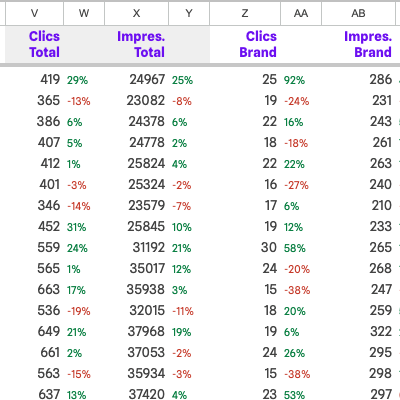 | V | W | X | Y | Z | AA | AB |
|---|---|---|---|---|---|---|
| Clics Total | | Impres. Total | | Clics Brand | | Impres. Brand |
| 419 | 29% | 24967 | 25% | 25 | 92% | 286 |
| 365 | -13% | 23082 | -8% | 19 | -24% | 231 |
| 386 | 6% | 24378 | 6% | 22 | 16% | 243 |
| 407 | 5% | 24778 | 2% | 18 | -18% | 261 |
| 412 | 1% | 25824 | 4% | 22 | 22% | 263 |
| 401 | -3% | 25324 | -2% | 16 | -27% | 240 |
| 346 | -14% | 23579 | -7% | 17 | 6% | 210 |
| 452 | 31% | 25845 | 10% | 19 | 12% | 233 |
| 559 | 24% | 31192 | 21% | 30 | 58% | 265 |
| 565 | 1% | 35017 | 12% | 24 | -20% | 268 |
| 663 | 17% | 35938 | 3% | 15 | -38% | 247 |
| 536 | -19% | 32015 | -11% | 18 | 20% | 259 |
| 649 | 21% | 37968 | 19% | 19 | 6% | 322 |
| 661 | 2% | 37053 | -2% | 24 | 26% | 295 |
| 563 | -15% | 35934 | -3% | 15 | -38% | 298 |
| 637 | 13% | 37420 | 4% | 23 | 53% | 297 |